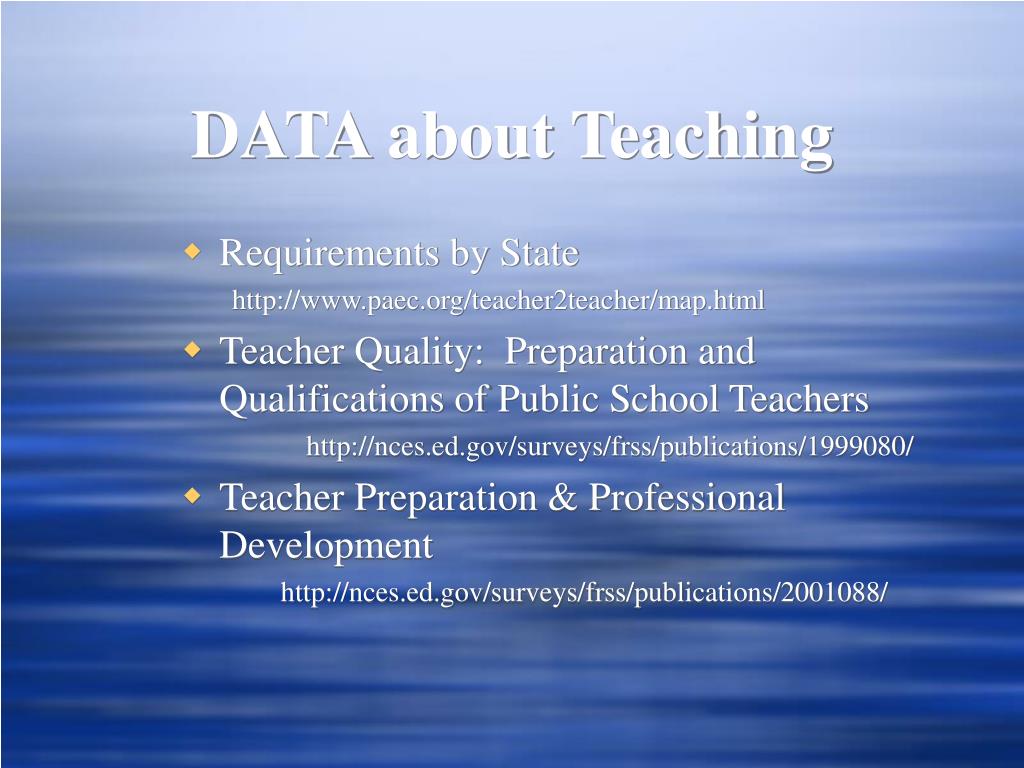 DATA about Teaching

Requirements by State

http://www.paec.org/teacher2teacher/map.html

Teacher Quality: Preparation and Qualifications of Public School Teachers

http://nces.ed.gov/surveys/frss/publications/1999080/

Teacher Preparation & Professional Development

http://nces.ed.gov/surveys/frss/publications/2001088/